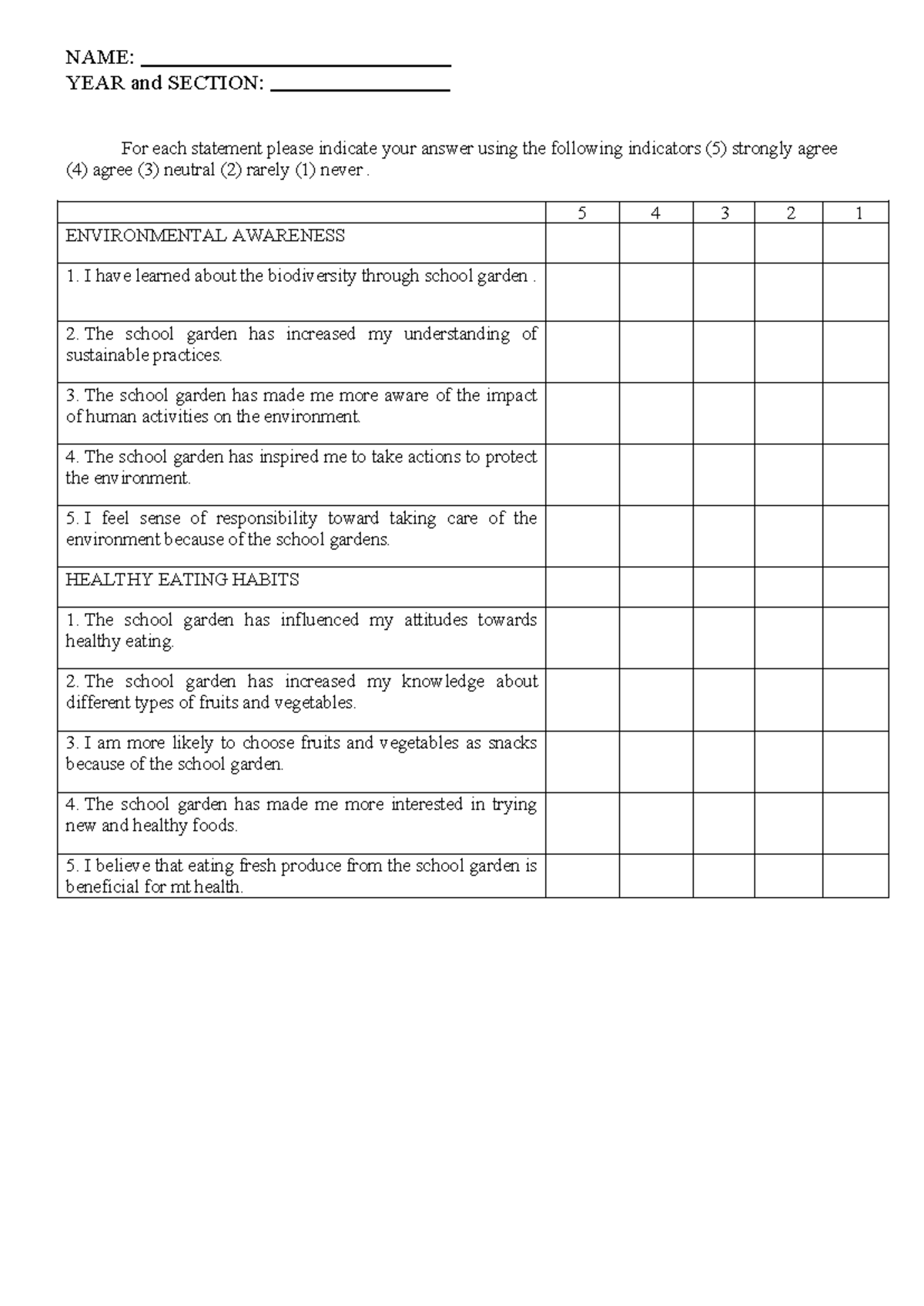 NAME: ____
YEAR and SECTION: ____

For each statement please indicate your answer using the following indicators (5) strongly agree (4) agree (3) neutral (2) rarely (1) never .

| | 5 | 4 | 3 | 2 | 1 |
|---|---|---|---|---|---|
| ENVIRONMENTAL AWARENESS | | | | | |
| 1. I have learned about the biodiversity through school garden . | | | | | |
| 2. The school garden has increased my understanding of sustainable practices. | | | | | |
| 3. The school garden has made me more aware of the impact of human activities on the environment. | | | | | |
| 4. The school garden has inspired me to take actions to protect the environment. | | | | | |
| 5. I feel sense of responsibility toward taking care of the environment because of the school gardens. | | | | | |
| HEALTHY EATING HABITS | | | | | |
| 1. The school garden has influenced my attitudes towards healthy eating. | | | | | |
| 2. The school garden has increased my knowledge about different types of fruits and vegetables. | | | | | |
| 3. I am more likely to choose fruits and vegetables as snacks because of the school garden. | | | | | |
| 4. The school garden has made me more interested in trying new and healthy foods. | | | | | |
| 5. I believe that eating fresh produce from the school garden is beneficial for mt health. | | | | | |